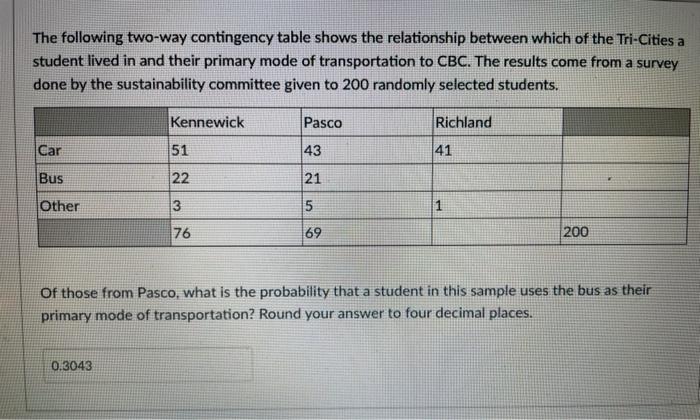 The following two-way contingency table shows the relationship between which of the Tri-Cities a student lived in and their primary mode of transportation to CBC. The results come from a survey done by the sustainability committee given to 200 randomly selected students.

| | Kennewick | Pasco | Richland | |
|---|---|---|---|---|
| Car | 51 | 43 | 41 | |
| Bus | 22 | 21 | | |
| Other | 3 | 5 | 1 | |
| | 76 | 69 | | 200 |

Of those from Pasco, what is the probability that a student in this sample uses the bus as their primary mode of transportation? Round your answer to four decimal places.

0.3043